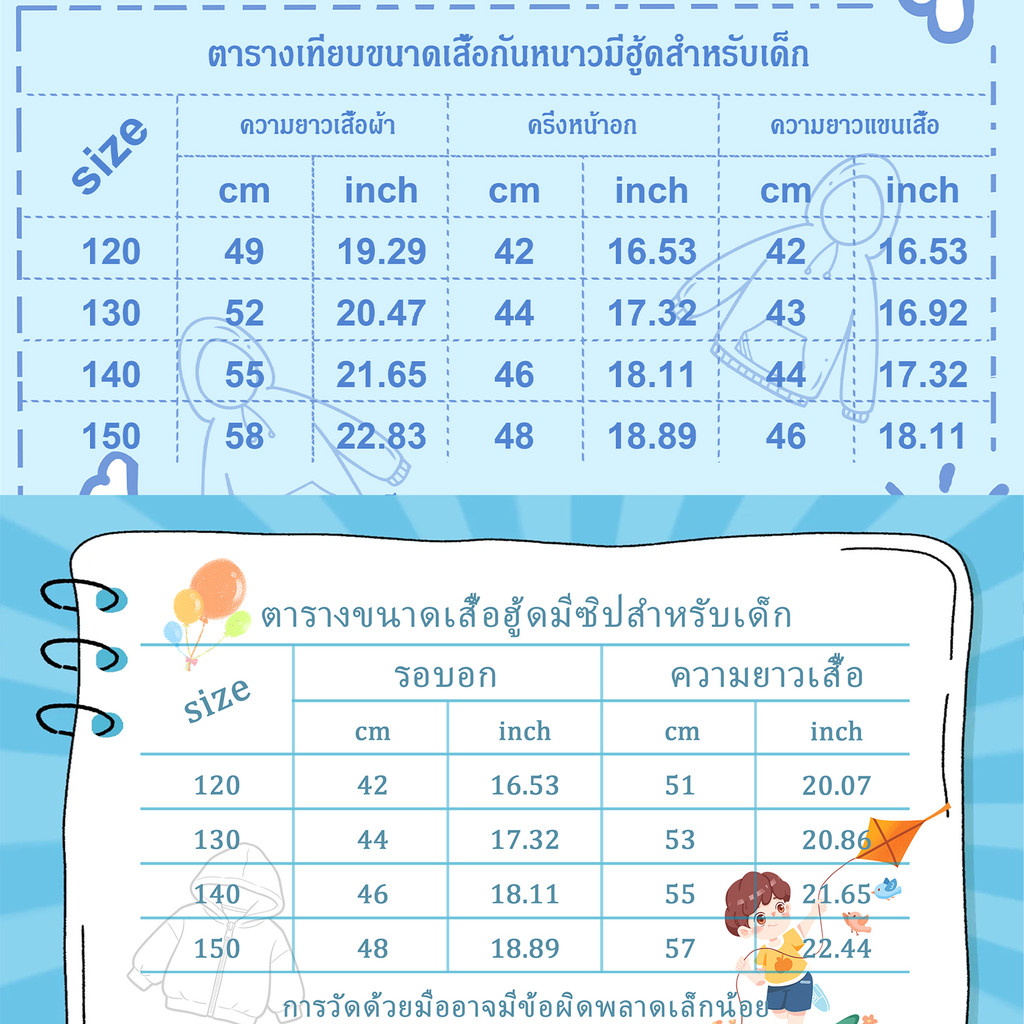 ตารางเทียบขนาดเสื้อกันหนาวมีฮู้ดสำหรับเด็ก

| size | ความยาวเสื้อผ้า | | ครึ่งหน้าอก | | ความยาวแขนเสื้อ | |
|---|---|---|---|---|---|---|
| | cm | inch | cm | inch | cm | inch |
| 120 | 49 | 19.29 | 42 | 16.53 | 42 | 16.53 |
| 130 | 52 | 20.47 | 44 | 17.32 | 43 | 16.92 |
| 140 | 55 | 21.65 | 46 | 18.11 | 44 | 17.32 |
| 150 | 58 | 22.83 | 48 | 18.89 | 46 | 18.11 |

ตารางขนาดเสื้อฮู้ดมีซิปสำหรับเด็ก

| size | รอบอก | | ความยาวเสื้อ | |
|---|---|---|---|---|
| | cm | inch | cm | inch |
| 120 | 42 | 16.53 | 51 | 20.07 |
| 130 | 44 | 17.32 | 53 | 20.86 |
| 140 | 46 | 18.11 | 55 | 21.65 |
| 150 | 48 | 18.89 | 57 | 22.44 |

การวัดด้วยมืออาจมีข้อผิดพลาดเล็กน้อย